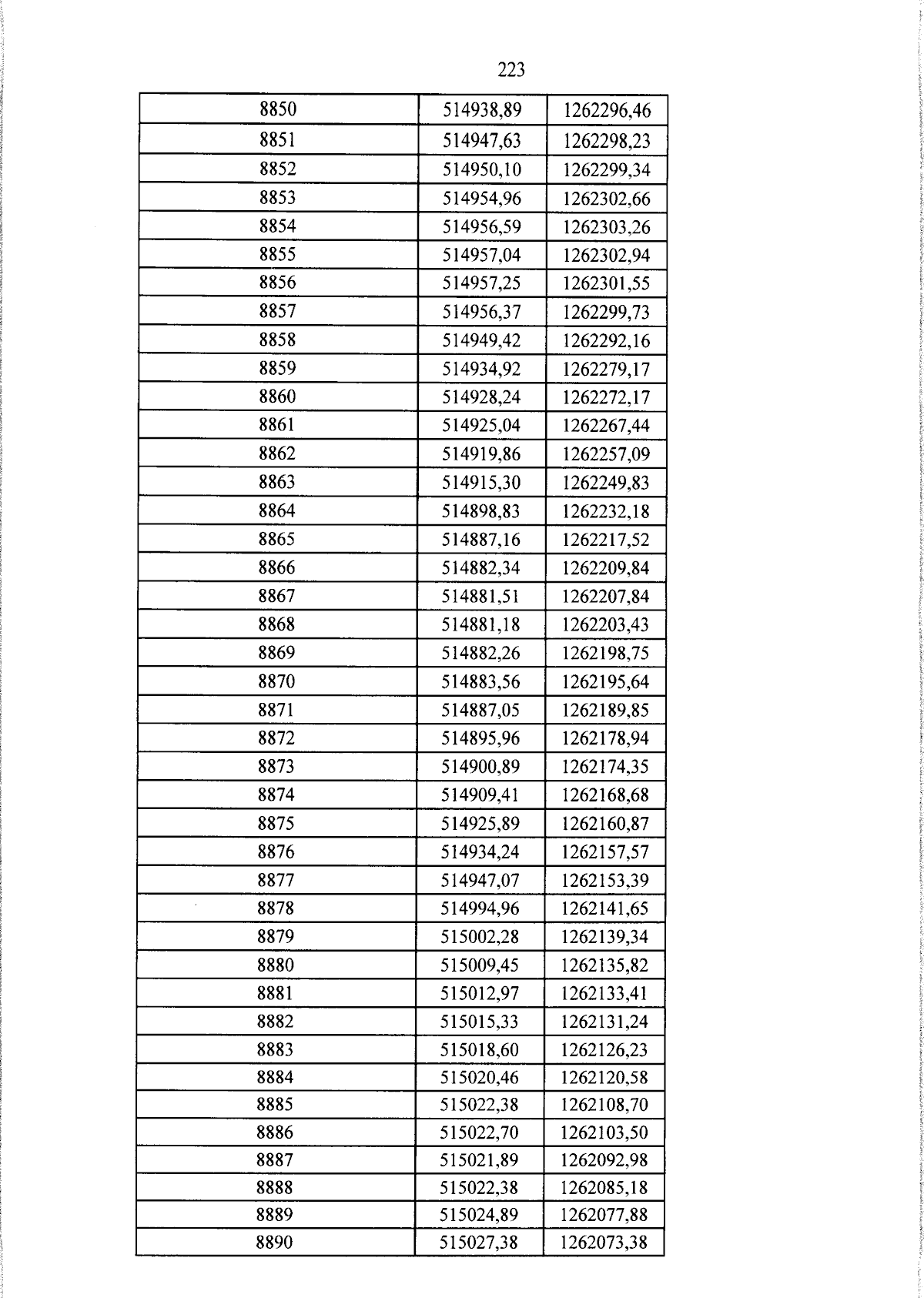 223

| 8850 | 514938,89 | 1262296,46 |
|---|---|---|
| 8851 | 514947,63 | 1262298,23 |
| 8852 | 514950,10 | 1262299,34 |
| 8853 | 514954,96 | 1262302,66 |
| 8854 | 514956,59 | 1262303,26 |
| 8855 | 514957,04 | 1262302,94 |
| 8856 | 514957,25 | 1262301,55 |
| 8857 | 514956,37 | 1262299,73 |
| 8858 | 514949,42 | 1262292,16 |
| 8859 | 514934,92 | 1262279,17 |
| 8860 | 514928,24 | 1262272,17 |
| 8861 | 514925,04 | 1262267,44 |
| 8862 | 514919,86 | 1262257,09 |
| 8863 | 514915,30 | 1262249,83 |
| 8864 | 514898,83 | 1262232,18 |
| 8865 | 514887,16 | 1262217,52 |
| 8866 | 514882,34 | 1262209,84 |
| 8867 | 514881,51 | 1262207,84 |
| 8868 | 514881,18 | 1262203,43 |
| 8869 | 514882,26 | 1262198,75 |
| 8870 | 514883,56 | 1262195,64 |
| 8871 | 514887,05 | 1262189,85 |
| 8872 | 514895,96 | 1262178,94 |
| 8873 | 514900,89 | 1262174,35 |
| 8874 | 514909,41 | 1262168,68 |
| 8875 | 514925,89 | 1262160,87 |
| 8876 | 514934,24 | 1262157,57 |
| 8877 | 514947,07 | 1262153,39 |
| 8878 | 514994,96 | 1262141,65 |
| 8879 | 515002,28 | 1262139,34 |
| 8880 | 515009,45 | 1262135,82 |
| 8881 | 515012,97 | 1262133,41 |
| 8882 | 515015,33 | 1262131,24 |
| 8883 | 515018,60 | 1262126,23 |
| 8884 | 515020,46 | 1262120,58 |
| 8885 | 515022,38 | 1262108,70 |
| 8886 | 515022,70 | 1262103,50 |
| 8887 | 515021,89 | 1262092,98 |
| 8888 | 515022,38 | 1262085,18 |
| 8889 | 515024,89 | 1262077,88 |
| 8890 | 515027,38 | 1262073,38 |